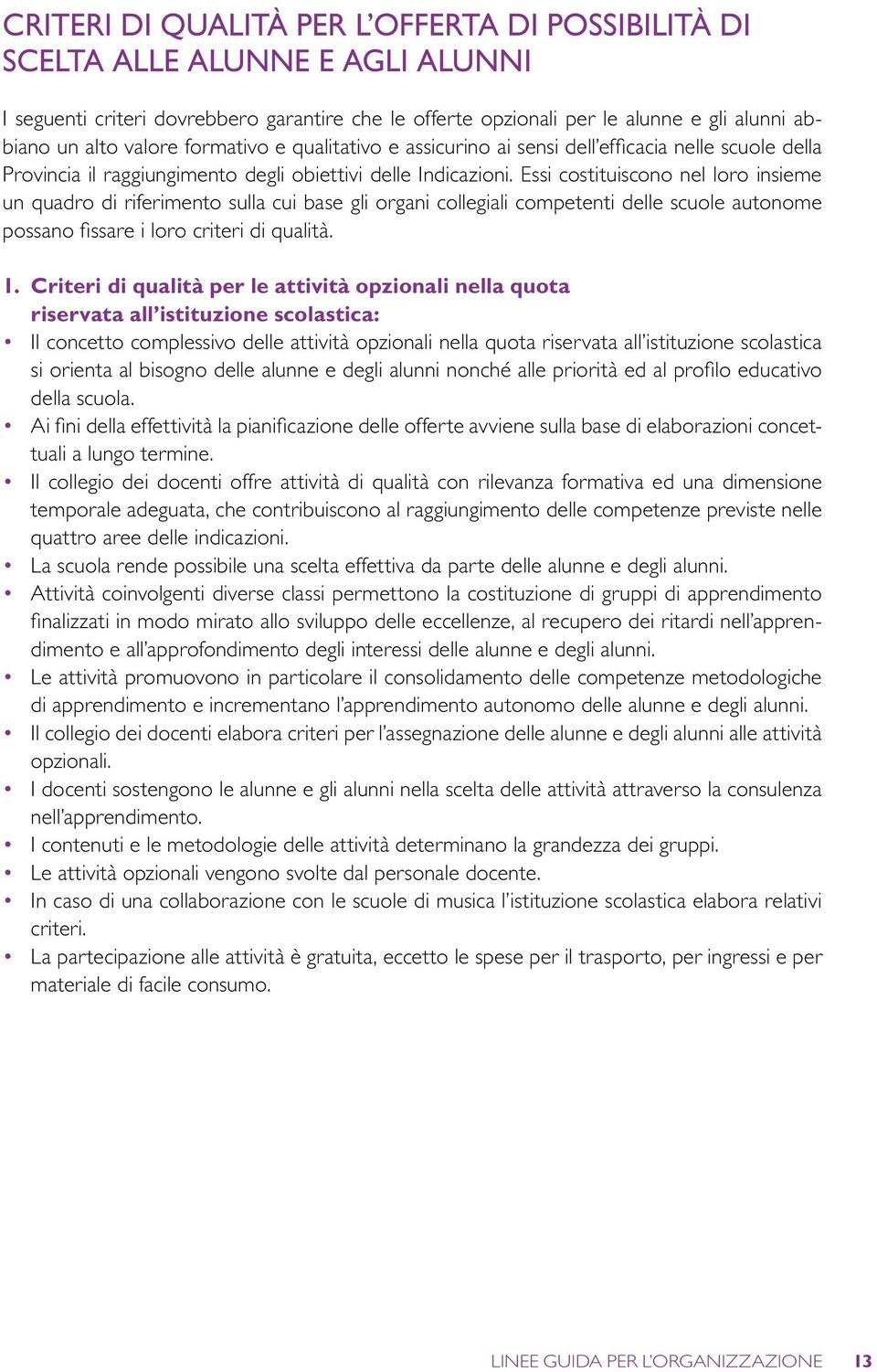 CRITERI DI QUALITÀ PER L'OFFERTA DI POSSIBILITÀ DI SCELTA ALLE ALUNNE E AGLI ALUNNI

I seguenti criteri dovrebbero garantire che le offerte opzionali per le alunne e gli alunni abbiano un alto valore formativo e qualitativo e assicurino ai sensi dell'efficacia nelle scuole della Provincia il raggiungimento degli obiettivi delle Indicazioni. Essi costituiscono nel loro insieme un quadro di riferimento sulla cui base gli organi collegiali competenti delle scuole autonome possano fissare i loro criteri di qualità.

1. Criteri di qualità per le attività opzionali nella quota riservata all'istituzione scolastica:
• Il concetto complessivo delle attività opzionali nella quota riservata all'istituzione scolastica si orienta al bisogno delle alunne e degli alunni nonché alle priorità ed al profilo educativo della scuola.
• Ai fini della effettività la pianificazione delle offerte avviene sulla base di elaborazioni concettuali a lungo termine.
• Il collegio dei docenti offre attività di qualità con rilevanza formativa ed una dimensione temporale adeguata, che contribuiscono al raggiungimento delle competenze previste nelle quattro aree delle indicazioni.
• La scuola rende possibile una scelta effettiva da parte delle alunne e degli alunni.
• Attività coinvolgenti diverse classi permettono la costituzione di gruppi di apprendimento finalizzati in modo mirato allo sviluppo delle eccellenze, al recupero dei ritardi nell'apprendimento e all'approfondimento degli interessi delle alunne e degli alunni.
• Le attività promuovono in particolare il consolidamento delle competenze metodologiche di apprendimento e incrementano l'apprendimento autonomo delle alunne e degli alunni.
• Il collegio dei docenti elabora criteri per l'assegnazione delle alunne e degli alunni alle attività opzionali.
• I docenti sostengono le alunne e gli alunni nella scelta delle attività attraverso la consulenza nell'apprendimento.
• I contenuti e le metodologie delle attività determinano la grandezza dei gruppi.
• Le attività opzionali vengono svolte dal personale docente.
• In caso di una collaborazione con le scuole di musica l'istituzione scolastica elabora relativi criteri.
• La partecipazione alle attività è gratuita, eccetto le spese per il trasporto, per ingressi e per materiale di facile consumo.

LINEE GUIDA PER L'ORGANIZZAZIONE 13